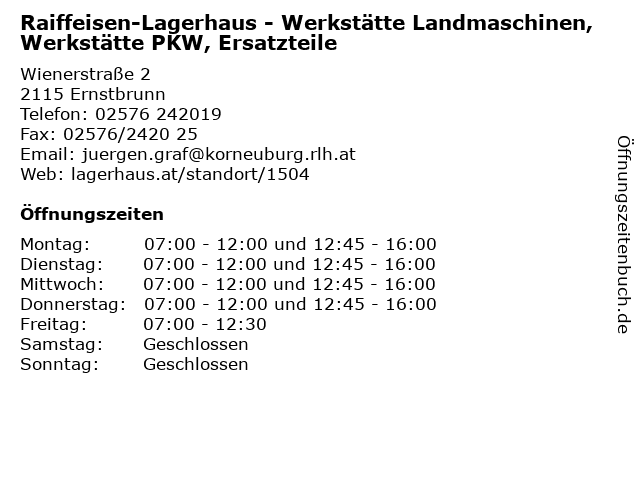 Raiffeisen-Lagerhaus - Werkstätte Landmaschinen, Werkstätte PKW, Ersatzteile

Wienerstraße 2
2115 Ernstbrunn
Telefon: 02576 242019
Fax: 02576/2420 25
Email: juergen.graf@korneuburg.rlh.at
Web: lagerhaus.at/standort/1504

Öffnungszeiten

Montag: 07:00 - 12:00 und 12:45 - 16:00
Dienstag: 07:00 - 12:00 und 12:45 - 16:00
Mittwoch: 07:00 - 12:00 und 12:45 - 16:00
Donnerstag: 07:00 - 12:00 und 12:45 - 16:00
Freitag: 07:00 - 12:30
Samstag: Geschlossen
Sonntag: Geschlossen

Öffnungszeitenbuch.de